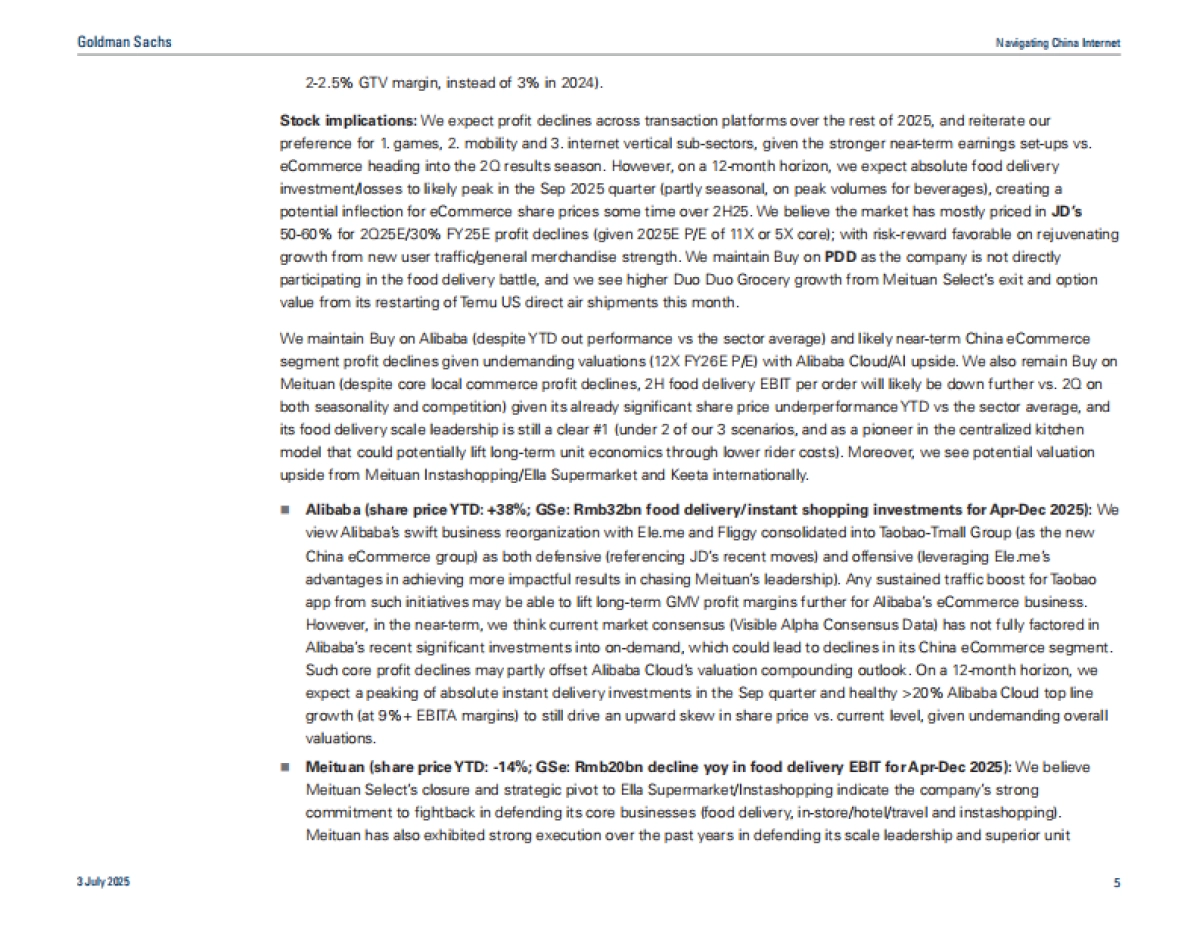 Goldman Sachs

Navigating China Internet

2-2.5% GTV margin, instead of 3% in 2024).

Stock implications: We expect profit declines across transaction platforms over the rest of 2025, and reiterate our preference for 1. games, 2. mobility and 3. internet vertical sub-sectors, given the stronger near-term earnings set-ups vs. eCommerce heading into the 2Q results season. However, on a 12-month horizon, we expect absolute food delivery investment/losses to likely peak in the Sep 2025 quarter (partly seasonal, on peak volumes for beverages), creating a potential inflection for eCommerce share prices some time over 2H25. We believe the market has mostly priced in JD's 50-60% for 2Q25E/30% FY25E profit declines (given 2025E P/E of 11X or 5X core); with risk-reward favorable on rejuvenating growth from new user traffic/general merchandise strength. We maintain Buy on PDD as the company is not directly participating in the food delivery battle, and we see higher Duo Duo Grocery growth from Meituan Select's exit and option value from its restarting of Temu US direct air shipments this month.

We maintain Buy on Alibaba (despite YTD out performance vs the sector average) and likely near-term China eCommerce segment profit declines given undemanding valuations (12X FY26E P/E) with Alibaba Cloud/AI upside. We also remain Buy on Meituan (despite core local commerce profit declines, 2H food delivery EBIT per order will likely be down further vs. 2Q on both seasonality and competition) given its already significant share price underperformance YTD vs the sector average, and its food delivery scale leadership is still a clear #1 (under 2 of our 3 scenarios, and as a pioneer in the centralized kitchen model that could potentially lift long-term unit economics through lower rider costs). Moreover, we see potential valuation upside from Meituan Instashopping/Ella Supermarket and Keeta internationally.

■ Alibaba (share price YTD: +38%; GSe: Rmb32bn food delivery/instant shopping investments for Apr-Dec 2025): We view Alibaba's swift business reorganization with Ele.me and Fliggy consolidated into Taobao-Tmall Group (as the new China eCommerce group) as both defensive (referencing JD's recent moves) and offensive (leveraging Ele.me's advantages in achieving more impactful results in chasing Meituan's leadership). Any sustained traffic boost for Taobao app from such initiatives may be able to lift long-term GMV profit margins further for Alibaba's eCommerce business. However, in the near-term, we think current market consensus (Visible Alpha Consensus Data) has not fully factored in Alibaba's recent significant investments into on-demand, which could lead to declines in its China eCommerce segment. Such core profit declines may partly offset Alibaba Cloud's valuation compounding outlook. On a 12-month horizon, we expect a peaking of absolute instant delivery investments in the Sep quarter and healthy >20% Alibaba Cloud top line growth (at 9%+ EBITA margins) to still drive an upward skew in share price vs. current level, given undemanding overall valuations.

■ Meituan (share price YTD: -14%; GSe: Rmb20bn decline yoy in food delivery EBIT for Apr-Dec 2025): We believe Meituan Select's closure and strategic pivot to Ella Supermarket/Instashopping indicate the company's strong commitment to fightback in defending its core businesses (food delivery, in-store/hotel/travel and instashopping). Meituan has also exhibited strong execution over the past years in defending its scale leadership and superior unit

3 July 2025

5